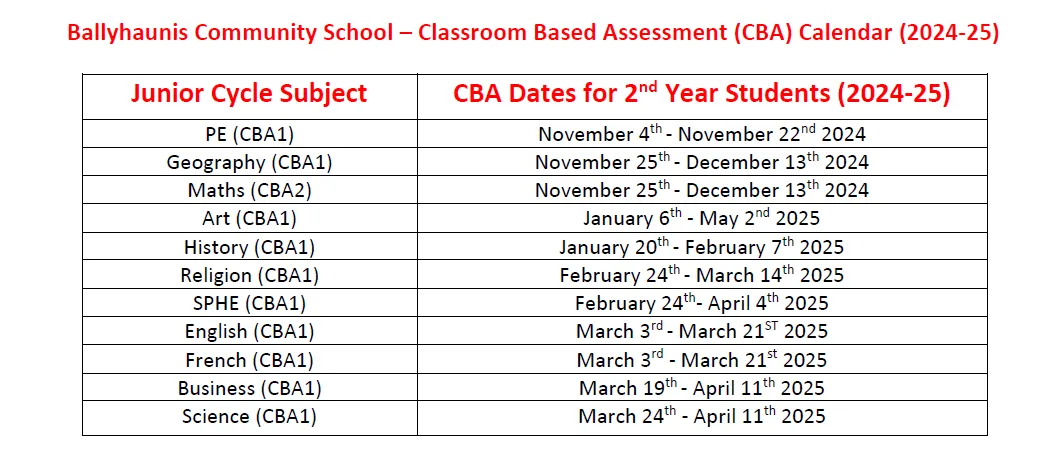 Ballyhaunis Community School – Classroom Based Assessment (CBA) Calendar (2024-25)

| Junior Cycle Subject | CBA Dates for 2$^{nd}$ Year Students (2024-25) |
|---|---|
| PE (CBA1) | November 4$^{th}$ - November 22$^{nd}$ 2024 |
| Geography (CBA1) | November 25$^{th}$ - December 13$^{th}$ 2024 |
| Maths (CBA2) | November 25$^{th}$ - December 13$^{th}$ 2024 |
| Art (CBA1) | January 6$^{th}$ - May 2$^{nd}$ 2025 |
| History (CBA1) | January 20$^{th}$ - February 7$^{th}$ 2025 |
| Religion (CBA1) | February 24$^{th}$ - March 14$^{th}$ 2025 |
| SPHE (CBA1) | February 24$^{th}$- April 4$^{th}$ 2025 |
| English (CBA1) | March 3$^{rd}$ - March 21$^{ST}$ 2025 |
| French (CBA1) | March 3$^{rd}$ - March 21$^{st}$ 2025 |
| Business (CBA1) | March 19$^{th}$ - April 11$^{th}$ 2025 |
| Science (CBA1) | March 24$^{th}$ - April 11$^{th}$ 2025 |